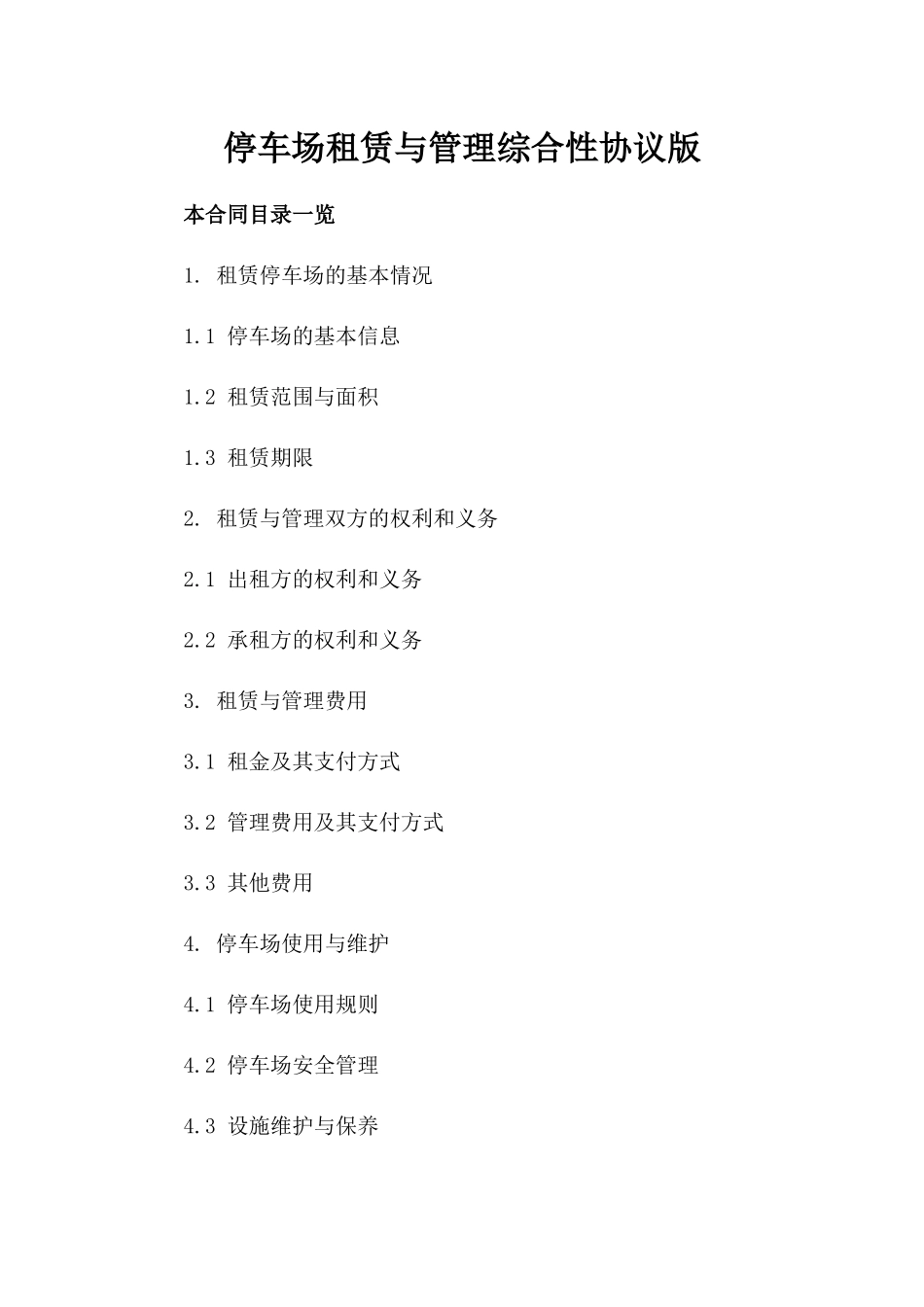 停车场租赁与管理综合性协议版

本合同目录一览

1. 租赁停车场的基本情况

1.1 停车场的基本信息

1.2 租赁范围与面积

1.3 租赁期限

2. 租赁与管理双方的权利和义务

2.1 出租方的权利和义务

2.2 承租方的权利和义务

3. 租赁与管理费用

3.1 租金及其支付方式

3.2 管理费用及其支付方式

3.3 其他费用

4. 停车场使用与维护

4.1 停车场使用规则

4.2 停车场安全管理

4.3 设施维护与保养